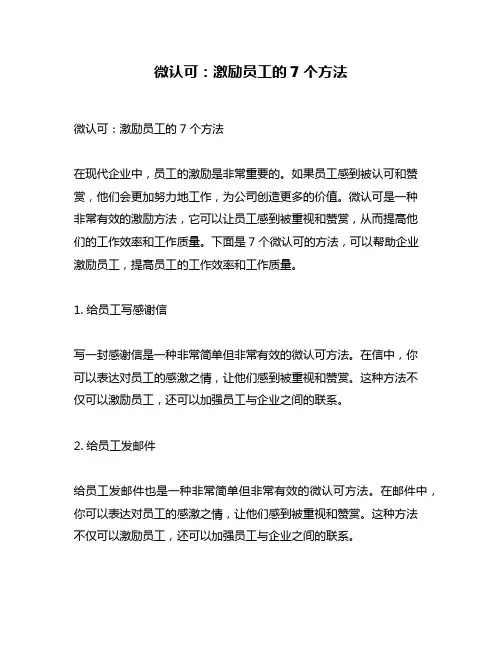 微认可：激励员工的 7 个方法

微认可：激励员工的 7 个方法

在现代企业中，员工的激励是非常重要的。如果员工感到被认可和赞赏，他们会更加努力地工作，为公司创造更多的价值。微认可是一种非常有效的激励方法，它可以让员工感到被重视和赞赏，从而提高他们的工作效率和工作质量。下面是 7 个微认可的方法，可以帮助企业激励员工，提高员工的工作效率和工作质量。

1. 给员工写感谢信

写一封感谢信是一种非常简单但非常有效的微认可方法。在信中，你可以表达对员工的感激之情，让他们感到被重视和赞赏。这种方法不仅可以激励员工，还可以加强员工与企业之间的联系。

2. 给员工发邮件

给员工发邮件也是一种非常简单但非常有效的微认可方法。在邮件中，你可以表达对员工的感激之情，让他们感到被重视和赞赏。这种方法不仅可以激励员工，还可以加强员工与企业之间的联系。